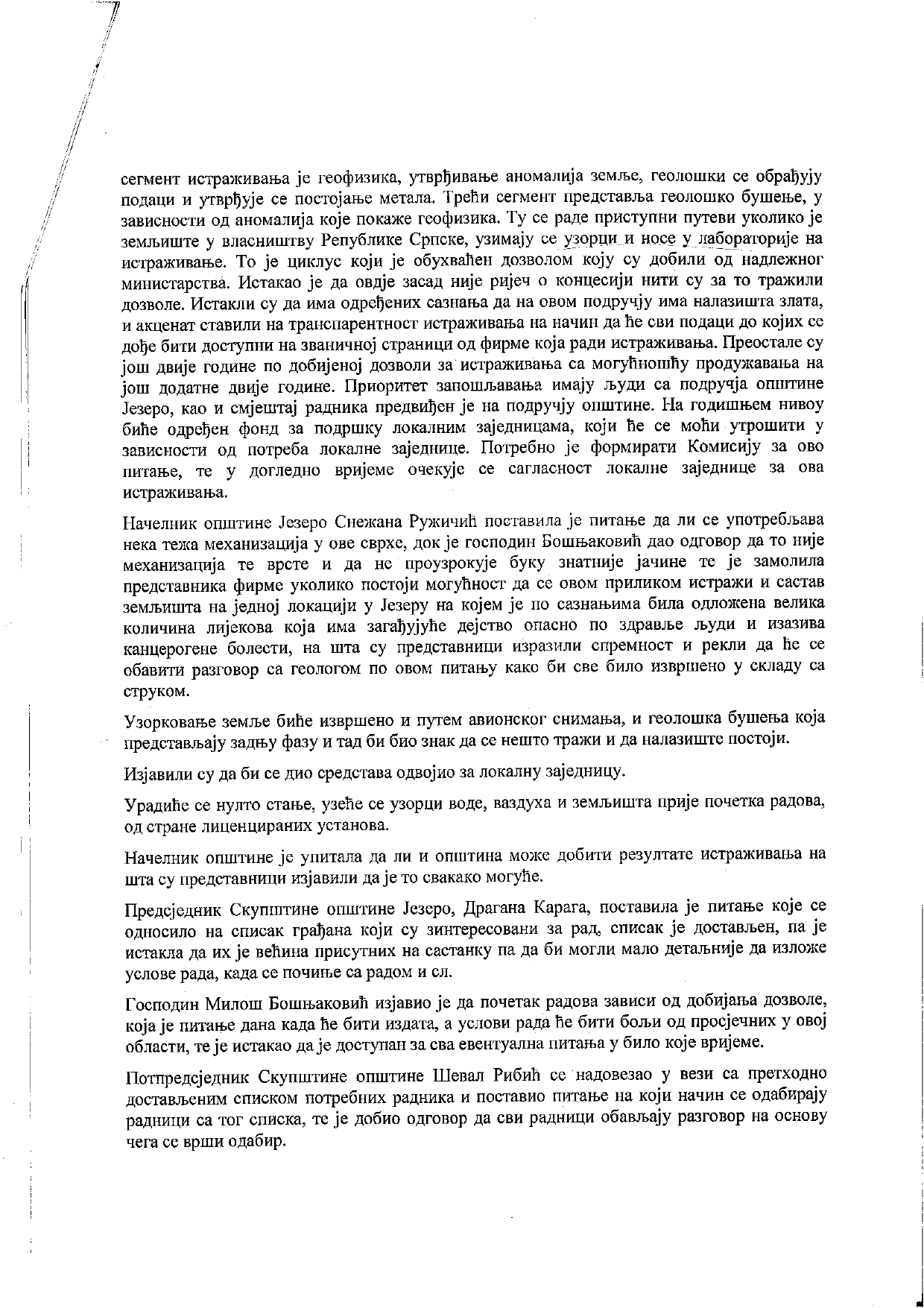 сегмент истраживања је геофизика, утврђивање аномалија земље, геолошки се обрађују подаци и утврђује се постојање метала. Трећи сегмент представља геолошко бушење, у зависности од аномалија које покаже геофизика. Ту се раде приступни путеви уколико је земљиште у власништву Републике Српске, узимају се узорци и носе у лабораторије на истраживање. То је циклус који је обухваћен дозволом коју су добили од надлежног министарства. Истакао је да овдје засад није ријеч о концесији нити су за то тражили дозволе. Истакли су да има одређених сазнања да на овом подручју има налазишта злата, и акценат ставили на транспарентност истраживања на начин да ће сви подаци до којих се дође бити доступни на званичној страници од фирме која ради истраживања. Преостале су још двије године по добијеној дозволи за истраживања са могућношћу продужавања на још додатне двије године. Приоритет запошљавања имају људи са подручја општине Језеро, као и смјештај радника предвиђен је на подручју општине. На годишњем нивоу биће одређен фонд за подршку локалним заједницама, који ће се моћи утрошити у зависности од потреба локалне заједнице. Потребно је формирати Комисију за ово питање, те у догледно вријеме очекује се сагласност локалне заједнице за ова истраживања.

Начелник општине Језеро Снежана Ружичић поставила је питање да ли се употребљава нека тежа механизација у ове сврхе, док је господин Бошњаковић дао одговор да то није механизација те врсте и да не проузрокује буку знатније јачине те је замолила представника фирме уколико постоји могућност да се овом приликом истражи и састав земљишта на једној локацији у Језеру на којем је по сазнањима била одложена велика количина лијекова која има загађујуће дејство опасно по здравље људи и изазива канцерогене болести, на шта су представници изразили спремност и рекли да ће се обавити разговор са геологом по овом питању како би све било извршено у складу са струком.

Узорковање земље биће извршено и путем авионског снимања, и геолошка бушења која представљају задњу фазу и тад би био знак да се нешто тражи и да налазиште постоји.

Изјавили су да би се дио средстава одвојио за локалну заједницу.

Урадиће се нулто стање, узеће се узорци воде, ваздуха и земљишта прије почетка радова, од стране лиценцираних установа.

Начелник општине је упитала да ли и општина може добити резултате истраживања на шта су представници изјавили да је то свакако могуће.

Предсједник Скупштине општине Језеро, Драгана Карага, поставила је питање које се односило на списак грађана који су зинтересовани за рад, списак је достављен, па је истакла да их је већина присутних на састанку па да би могли мало детаљније да изложе услове рада, када се почиње са радом и сл.

Господин Милош Бошњаковић изјавио је да почетак радова зависи од добијања дозволе, која је питање дана када ће бити издата, а услови рада ће бити бољи од просјечних у овој области, те је истакао да је доступан за сва евентуална питања у било које вријеме.

Потпредсједник Скупштине општине Шевал Рибић се надовезао у вези са претходно достављеним списком потребних радника и поставио питање на који начин се одабирају радници са тог списка, те је добио одговор да сви радници обављају разговор на основу чега се врши одабир.